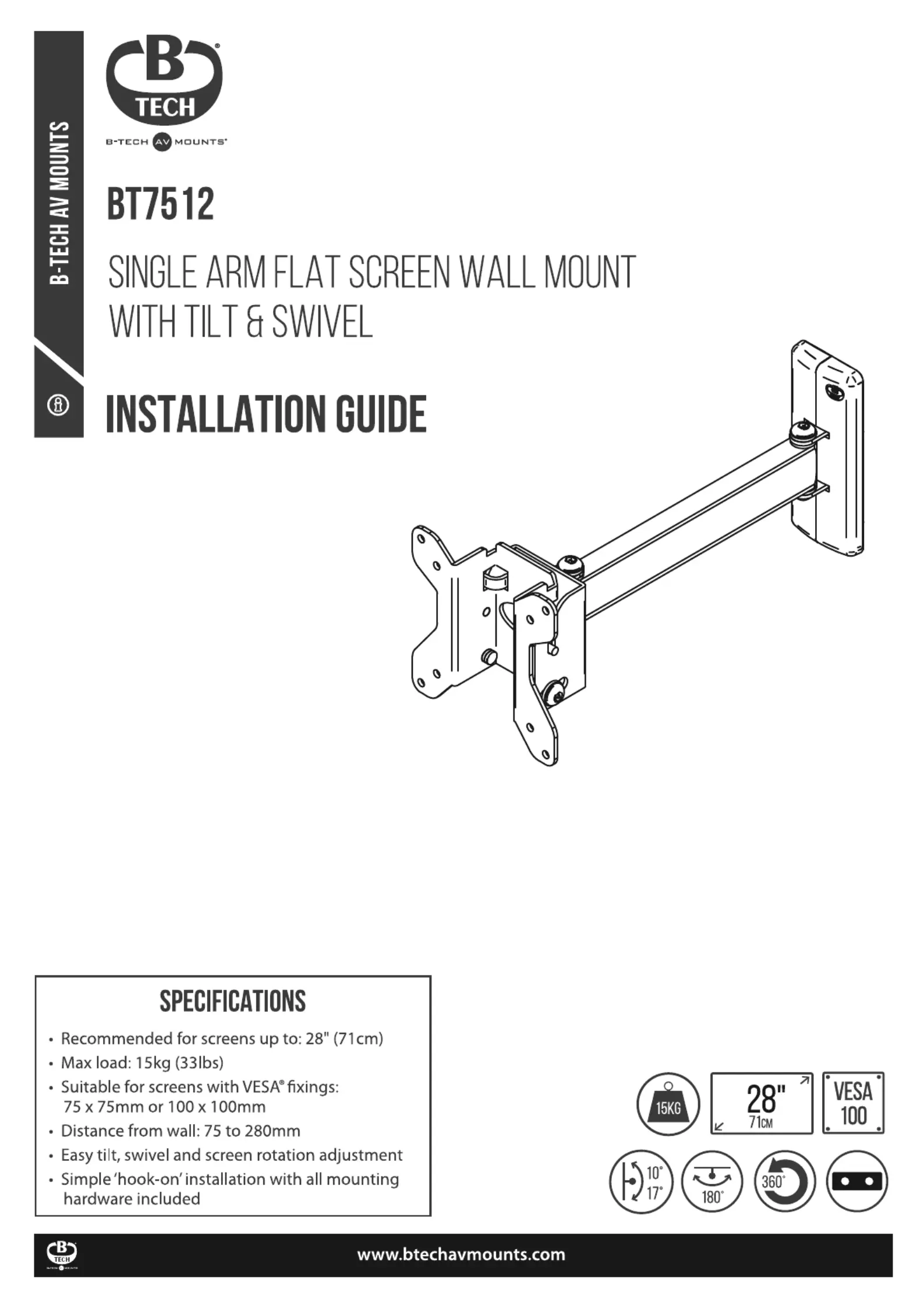 B-TECH AV MOUNTS

B TECH
B-TECH AV MOUNTS

BT7512

SINGLE ARM FLAT SCREEN WALL MOUNT WITH TILT & SWIVEL

INSTALLATION GUIDE

SPECIFICATIONS

• Recommended for screens up to: 28" (71cm)
• Max load: 15kg (33lbs)
• Suitable for screens with VESA® fixings: 75 x 75mm or 100 x 100mm
• Distance from wall: 75 to 280mm
• Easy tilt, swivel and screen rotation adjustment
• Simple 'hook-on' installation with all mounting hardware included

15KG
28" 71CM
VESA 100
10° 17°
180°
360°

B TECH
www.btechavmounts.com